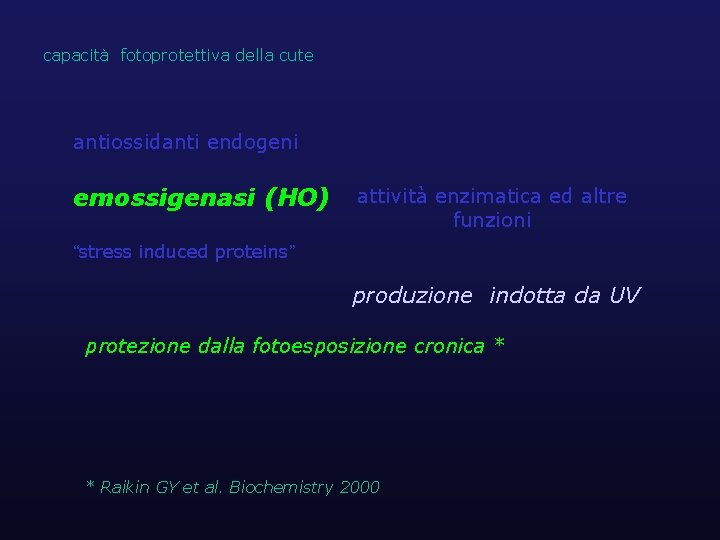 capacità fotoprotettiva della cute

antiossidanti endogeni

emossigenasi (HO)

attività enzimatica ed altre funzioni

“stress induced proteins”

produzione indotta da UV

protezione dalla fotoesposizione cronica *

* Raikin GY et al. Biochemistry 2000